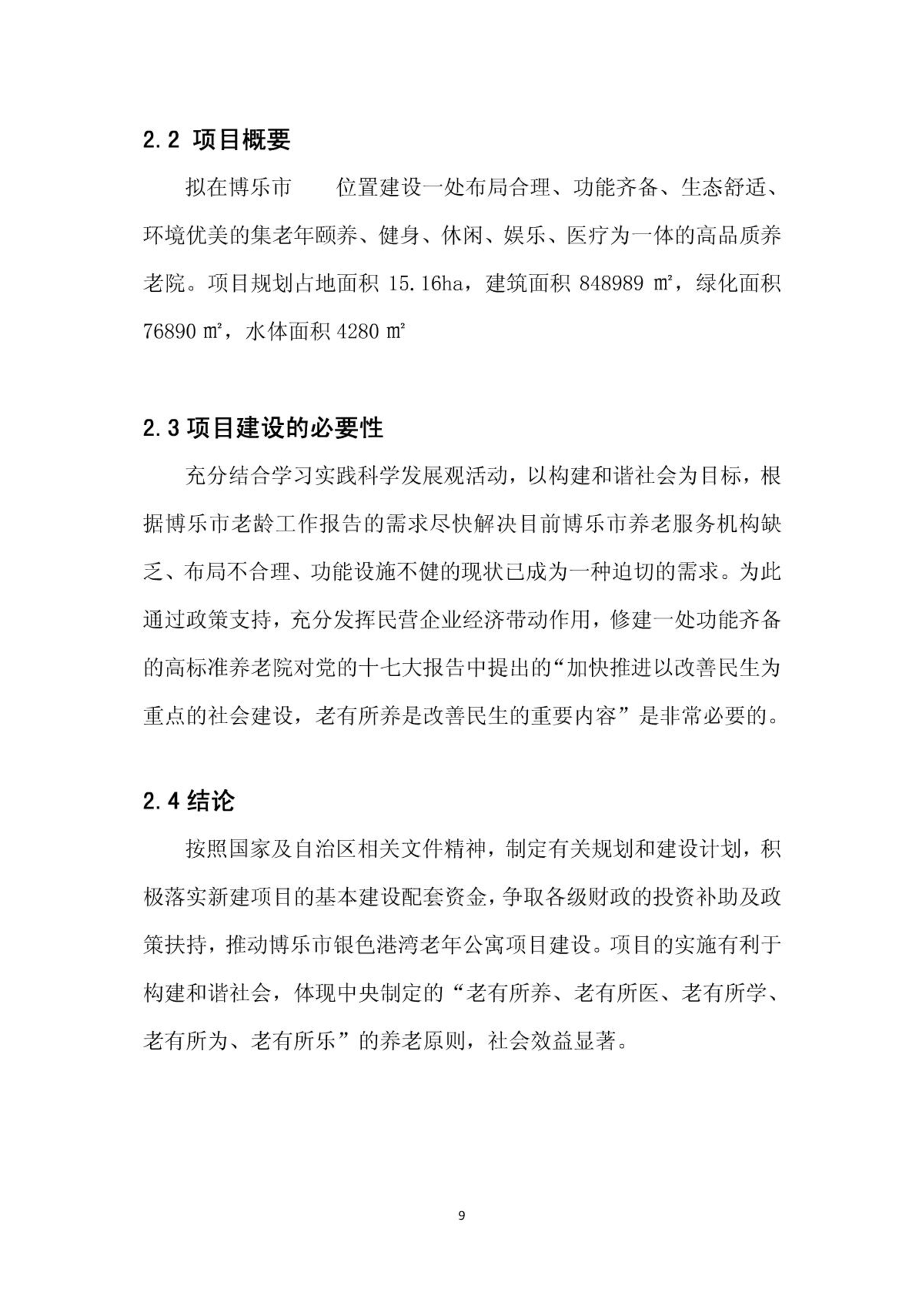 2.2 项目概要

拟在博乐市 位置建设一处布局合理、功能齐备、生态舒适、环境优美的集老年颐养、健身、休闲、娱乐、医疗为一体的高品质养老院。项目规划占地面积 15.16ha，建筑面积 848989 ㎡，绿化面积 76890 ㎡，水体面积 4280 ㎡

2.3 项目建设的必要性

充分结合学习实践科学发展观活动，以构建和谐社会为目标，根据博乐市老龄工作报告的需求尽快解决目前博乐市养老服务机构缺乏、布局不合理、功能设施不健的现状已成为一种迫切的需求。为此通过政策支持，充分发挥民营企业经济带动作用，修建一处功能齐备的高标准养老院对党的十七大报告中提出的“加快推进以改善民生为重点的社会建设，老有所养是改善民生的重要内容”是非常必要的。

2.4 结论

按照国家及自治区相关文件精神，制定有关规划和建设计划，积极落实新建项目的基本建设配套资金，争取各级财政的投资补助及政策扶持，推动博乐市银色港湾老年公寓项目建设。项目的实施有利于构建和谐社会，体现中央制定的“老有所养、老有所医、老有所学、老有所为、老有所乐”的养老原则，社会效益显著。

9